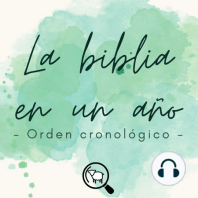 La biblia en un año
- Orden cronológico -